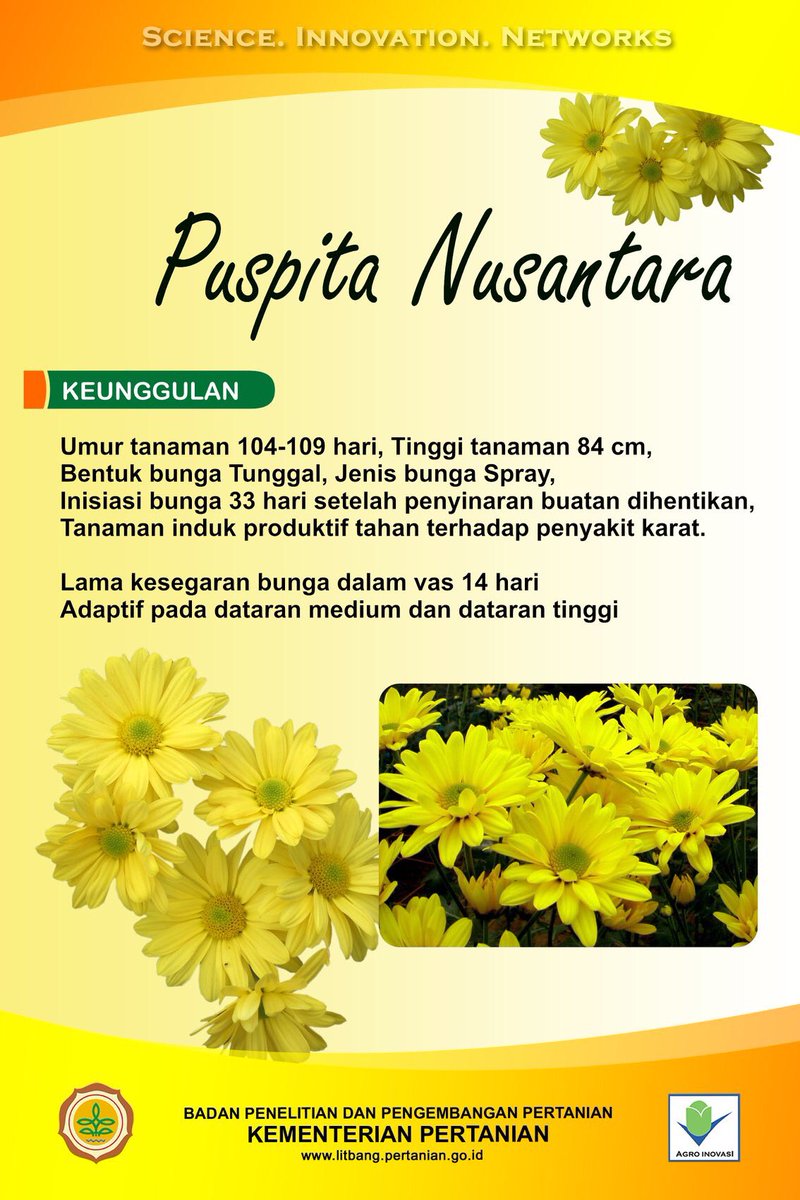 SCIENCE. INNOVATION. NETWORKS

Puspita Nusantara

KEUNGGULAN

Umur tanaman 104-109 hari, Tinggi tanaman 84 cm,
Bentuk bunga Tunggal, Jenis bunga Spray,
Inisiasi bunga 33 hari setelah penyinaran buatan dihentikan,
Tanaman induk produktif tahan terhadap penyakit karat.

Lama kesegaran bunga dalam vas 14 hari
Adaptif pada dataran medium dan dataran tinggi

BADAN PENELITIAN DAN PENGEMBANGAN PERTANIAN
KEMENTERIAN PERTANIAN
www.litbang.pertanian.go.id

AGRO INOVASI